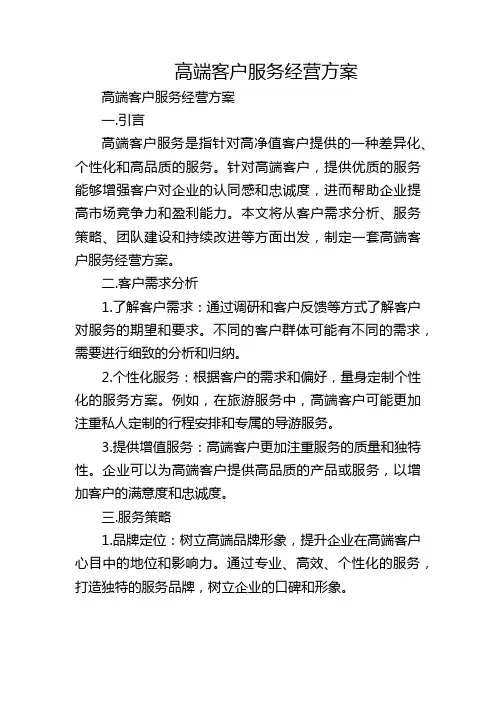 高端客户服务经营方案

高端客户服务经营方案

一.引言

高端客户服务是指针对高净值客户提供的一种差异化、个性化和高品质的服务。针对高端客户，提供优质的服务能够增强客户对企业的认同感和忠诚度，进而帮助企业提高市场竞争力和盈利能力。本文将从客户需求分析、服务策略、团队建设和持续改进等方面出发，制定一套高端客户服务经营方案。

二.客户需求分析

1.了解客户需求：通过调研和客户反馈等方式了解客户对服务的期望和要求。不同的客户群体可能有不同的需求，需要进行细致的分析和归纳。

2.个性化服务：根据客户的需求和偏好，量身定制个性化的服务方案。例如，在旅游服务中，高端客户可能更加注重私人定制的行程安排和专属的导游服务。

3.提供增值服务：高端客户更加注重服务的质量和独特性。企业可以为高端客户提供高品质的产品或服务，以增加客户的满意度和忠诚度。

三.服务策略

1.品牌定位：树立高端品牌形象，提升企业在高端客户心目中的地位和影响力。通过专业、高效、个性化的服务，打造独特的服务品牌，树立企业的口碑和形象。